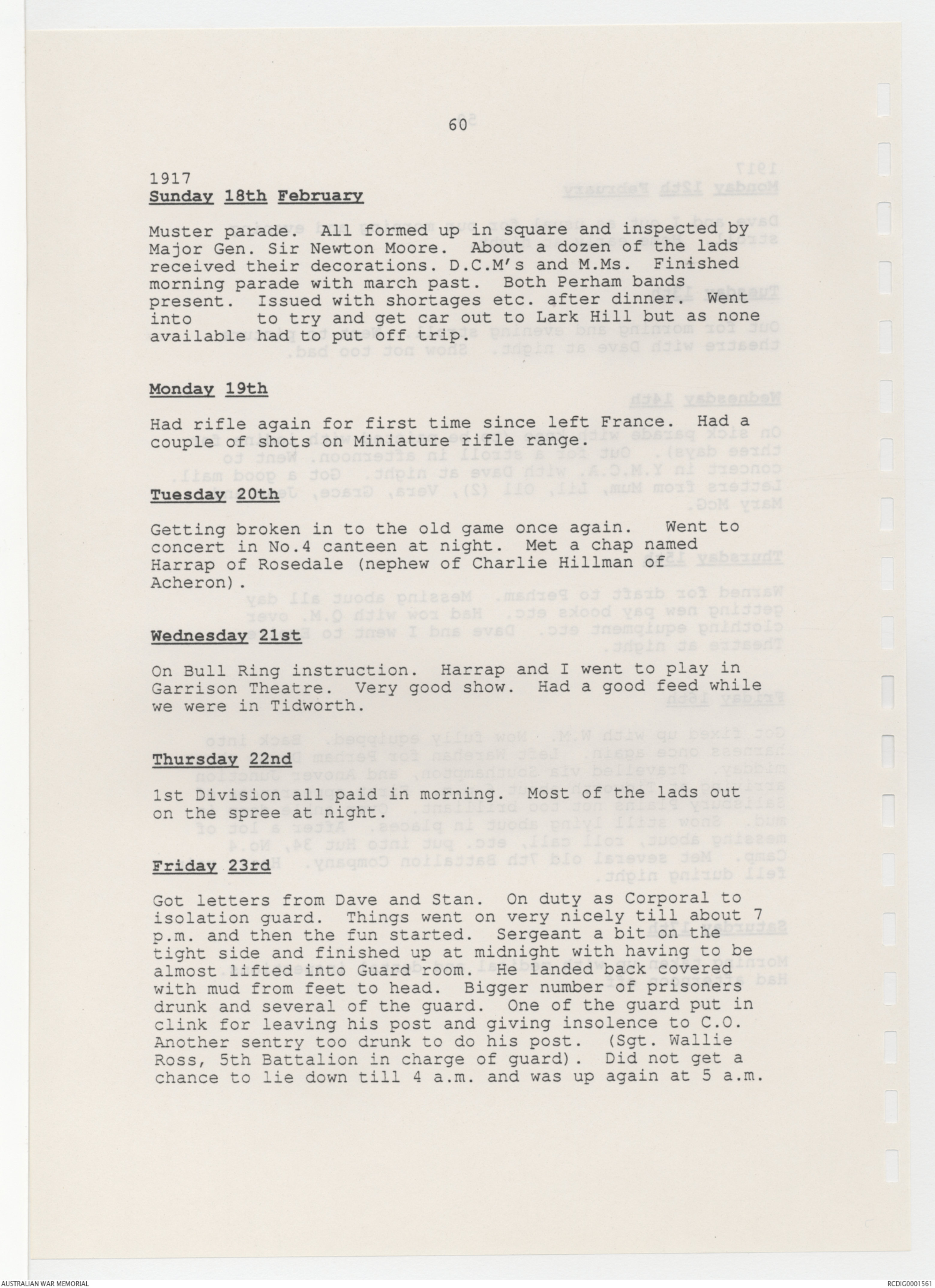 60

1917
Sunday 18th February

Muster parade. All formed up in square and inspected by Major Gen. Sir Newton Moore. About a dozen of the lads received their decorations. D.C.M's and M.Ms. Finished morning parade with march past. Both Perham bands present. Issued with shortages etc. after dinner. Went into to try and get car out to Lark Hill but as none available had to put off trip.

Monday 19th

Had rifle again for first time since left France. Had a couple of shots on Miniature rifle range.

Tuesday 20th

Getting broken in to the old game once again. Went to concert in No.4 canteen at night. Met a chap named Harrap of Rosedale (nephew of Charlie Hillman of Acheron).

Wednesday 21st

On Bull Ring instruction. Harrap and I went to play in Garrison Theatre. Very good show. Had a good feed while we were in Tidworth.

Thursday 22nd

1st Division all paid in morning. Most of the lads out on the spree at night.

Friday 23rd

Got letters from Dave and Stan. On duty as Corporal to isolation guard. Things went on very nicely till about 7 p.m. and then the fun started. Sergeant a bit on the tight side and finished up at midnight with having to be almost lifted into Guard room. He landed back covered with mud from feet to head. Bigger number of prisoners drunk and several of the guard. One of the guard put in clink for leaving his post and giving insolence to C.O. Another sentry too drunk to do his post. (Sgt. Wallie Ross, 5th Battalion in charge of guard). Did not get a chance to lie down till 4 a.m. and was up again at 5 a.m.

AUSTRALIAN WAR MEMORIAL

RCDIG0001561